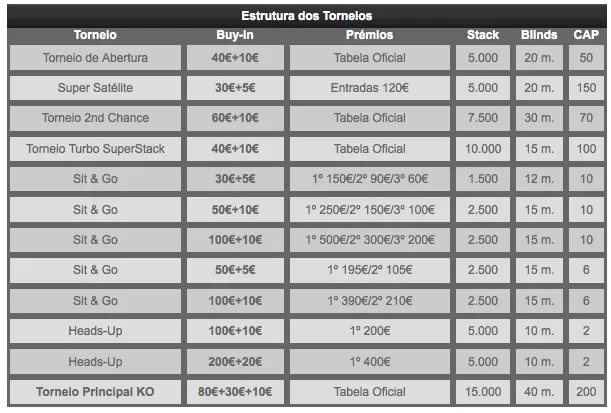 Estrutura dos Torneios

| Torneio | Buy-in | Prémios | Stack | Blinds | CAP |
|---|---|---|---|---|---|
| Torneio de Abertura | 40€+10€ | Tabela Oficial | 5.000 | 20 m. | 50 |
| Super Satélite | 30€+5€ | Entradas 120€ | 5.000 | 20 m. | 150 |
| Torneio 2nd Chance | 60€+10€ | Tabela Oficial | 7.500 | 30 m. | 70 |
| Torneio Turbo SuperStack | 40€+10€ | Tabela Oficial | 10.000 | 15 m. | 100 |
| Sit & Go | 30€+5€ | 1º 150€/2º 90€/3º 60€ | 1.500 | 12 m. | 10 |
| Sit & Go | 50€+10€ | 1º 250€/2º 150€/3º 100€ | 2.500 | 15 m. | 10 |
| Sit & Go | 100€+10€ | 1º 500€/2º 300€/3º 200€ | 2.500 | 15 m. | 10 |
| Sit & Go | 50€+5€ | 1º 195€/2º 105€ | 2.500 | 15 m. | 6 |
| Sit & Go | 100€+10€ | 1º 390€/2º 210€ | 2.500 | 15 m. | 6 |
| Heads-Up | 100€+10€ | 1º 200€ | 5.000 | 10 m. | 2 |
| Heads-Up | 200€+20€ | 1º 400€ | 5.000 | 10 m. | 2 |
| Torneio Principal KO | 80€+30€+10€ | Tabela Oficial | 15.000 | 40 m. | 200 |